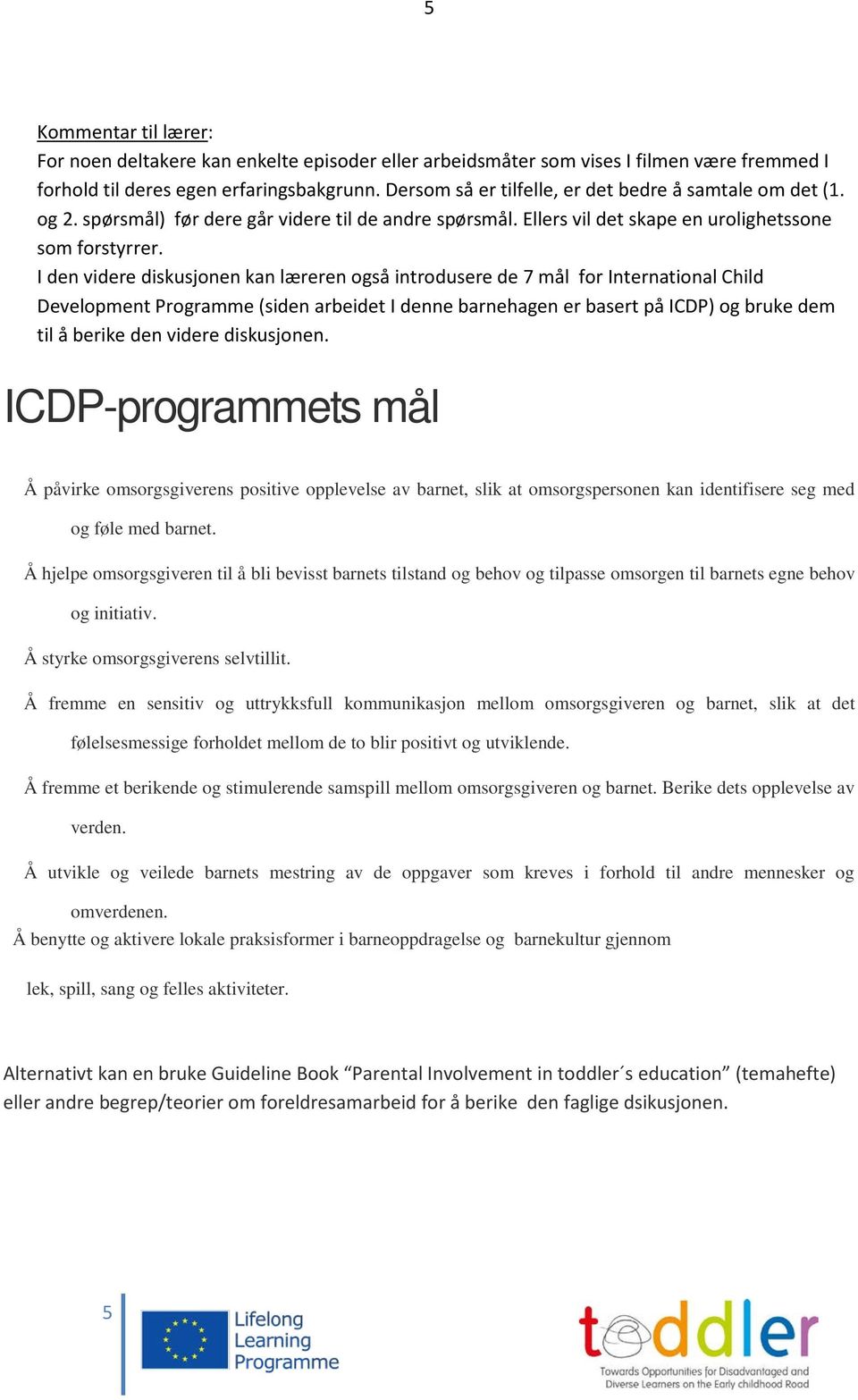 5

Kommentar til lærer:
For noen deltakere kan enkelte episoder eller arbeidsmåter som vises I filmen være fremmed I forhold til deres egen erfaringsbakgrunn. Dersom så er tilfelle, er det bedre å samtale om det (1. og 2. spørsmål) før dere går videre til de andre spørsmål. Ellers vil det skape en urolighetssone som forstyrrer.
I den videre diskusjonen kan læreren også introdusere de 7 mål for International Child Development Programme (siden arbeidet I denne barnehagen er basert på ICDP) og bruke dem til å berike den videre diskusjonen.

ICDP-programmets mål

Å påvirke omsorgsgiverens positive opplevelse av barnet, slik at omsorgspersonen kan identifisere seg med og føle med barnet.

Å hjelpe omsorgsgiveren til å bli bevisst barnets tilstand og behov og tilpasse omsorgen til barnets egne behov og initiativ.

Å styrke omsorgsgiverens selvtillit.

Å fremme en sensitiv og uttrykksfull kommunikasjon mellom omsorgsgiveren og barnet, slik at det følelsesmessige forholdet mellom de to blir positivt og utviklende.

Å fremme et berikende og stimulerende samspill mellom omsorgsgiveren og barnet. Berike dets opplevelse av verden.

Å utvikle og veilede barnets mestring av de oppgaver som kreves i forhold til andre mennesker og omverdenen.

Å benytte og aktivere lokale praksisformer i barneoppdragelse og barnekultur gjennom lek, spill, sang og felles aktiviteter.

Alternativt kan en bruke Guideline Book “Parental Involvement in toddler´s education” (temahefte) eller andre begrep/teorier om foreldresamarbeid for å berike den faglige dsikusjonen.

5

Lifelong Learning Programme

toddler
Towards Opportunities for Disadvantaged and Diverse Learners on the Early childhood Road